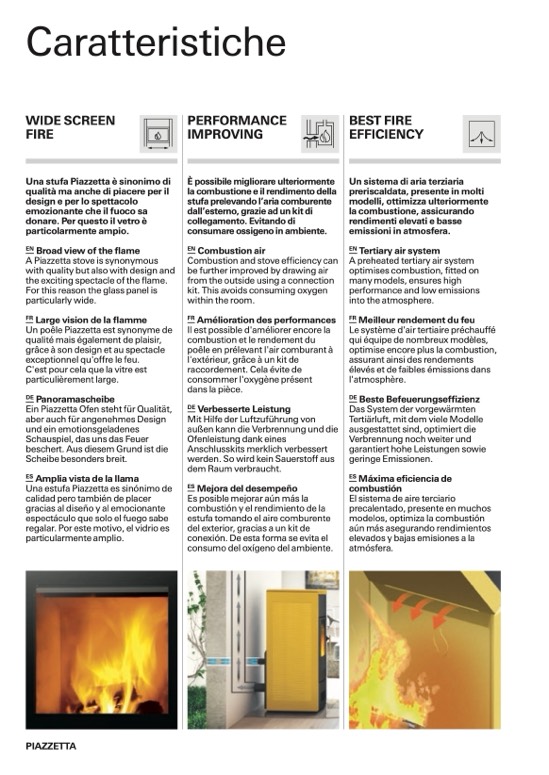 Caratteristiche

WIDE SCREEN FIRE

Una stufa Piazzetta è sinonimo di qualità ma anche di piacere per il design e per lo spettacolo emozionante che il fuoco sa donare. Per questo il vetro è particolarmente ampio.

EN Broad view of the flame
A Piazzetta stove is synonymous with quality but also with design and the exciting spectacle of the flame. For this reason the glass panel is particularly wide.

FR Large vision de la flamme
Un poêle Piazzetta est synonyme de qualité mais également de plaisir, grâce à son design et au spectacle exceptionnel qu'offre le feu. C'est pour cela que la vitre est particulièrement large.

DE Panoramascheibe
Ein Piazzetta Ofen steht für Qualität, aber auch für angenehmes Design und ein emotionsgeladenes Schauspiel, das uns das Feuer beschert. Aus diesem Grund ist die Scheibe besonders breit.

ES Amplia vista de la llama
Una estufa Piazzetta es sinónimo de calidad pero también de placer gracias al diseño y al emocionante espectáculo que solo el fuego sabe regalar. Por este motivo, el vidrio es particularmente amplio.

PERFORMANCE IMPROVING

È possibile migliorare ulteriormente la combustione e il rendimento della stufa prelevando l'aria comburente dall'esterno, grazie ad un kit di collegamento. Evitando di consumare ossigeno in ambiente.

EN Combustion air
Combustion and stove efficiency can be further improved by drawing air from the outside using a connection kit. This avoids consuming oxygen within the room.

FR Amélioration des performances
Il est possible d'améliorer encore la combustion et le rendement du poêle en prélevant l'air comburant à l'extérieur, grâce à un kit de raccordement. Cela évite de consommer l'oxygène présent dans la pièce.

DE Verbesserte Leistung
Mit Hilfe der Luftzuführung von außen kann die Verbrennung und die Ofenleistung dank eines Anschlusskits merklich verbessert werden. So wird kein Sauerstoff aus dem Raum verbraucht.

ES Mejora del desempeño
Es posible mejorar aún más la combustión y el rendimiento de la estufa tomando el aire comburente del exterior, gracias a un kit de conexión. De esta forma se evita el consumo del oxígeno del ambiente.

BEST FIRE EFFICIENCY

Un sistema di aria terziaria preriscaldata, presente in molti modelli, ottimizza ulteriormente la combustione, assicurando rendimenti elevati e basse emissioni in atmosfera.

EN Tertiary air system
A preheated tertiary air system optimises combustion, fitted on many models, ensures high performance and low emissions into the atmosphere.

FR Meilleur rendement du feu
Le système d'air tertiaire préchauffé qui équipe de nombreux modèles, optimise encore plus la combustion, assurant ainsi des rendements élevés et de faibles émissions dans l'atmosphère.

DE Beste Befeuerungseffizienz
Das System der vorgewärmten Tertiärluft, mit dem viele Modelle ausgestattet sind, optimiert die Verbrennung noch weiter und garantiert hohe Leistungen sowie geringe Emissionen.

ES Máxima eficiencia de combustión
El sistema de aire terciario precalentado, presente en muchos modelos, optimiza la combustión aún más asegurando rendimientos elevados y bajas emisiones a la atmósfera.

PIAZZETTA